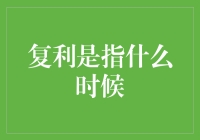 复利是指什么时候